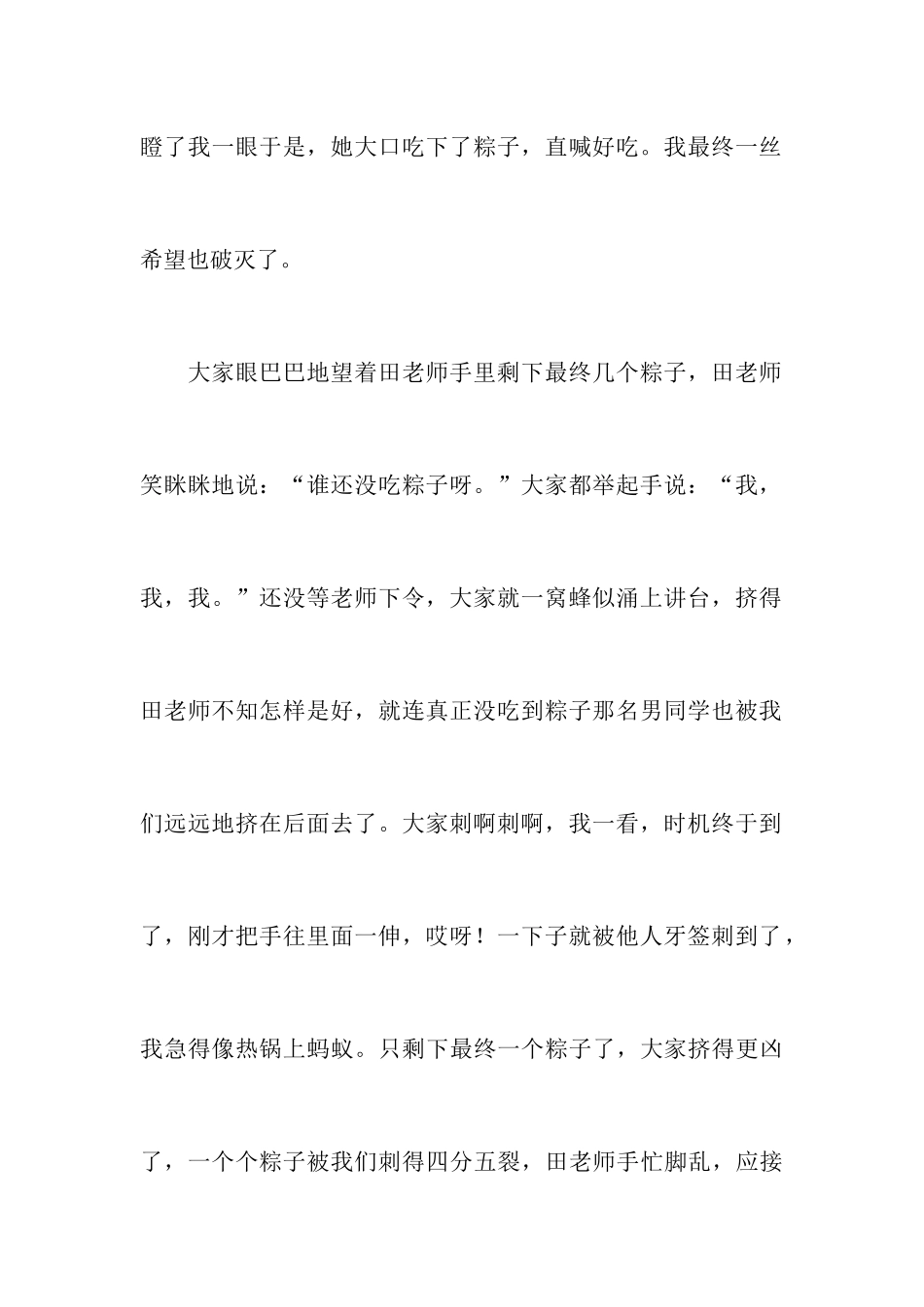 瞪了我一眼于是，她大口吃下了粽子，直喊好吃。我最终一丝希望也破灭了。

大家眼巴巴地望着田老师手里剩下最终几个粽子，田老师笑眯眯地说：“谁还没吃粽子呀。”大家都举起手说：“我，我，我。”还没等老师下令，大家就一窝蜂似涌上讲台，挤得田老师不知怎样是好，就连真正没吃到粽子那名男同学也被我们远远地挤在后面去了。大家刺啊刺啊，我一看，时机终于到了，刚才把手往里面一伸，哎呀！一下子就被他人牙签刺到了，我急得像热锅上蚂蚁。只剩下最终一个粽子了，大家挤得更凶了，一个个粽子被我们刺得四分五裂，田老师手忙脚乱，应接